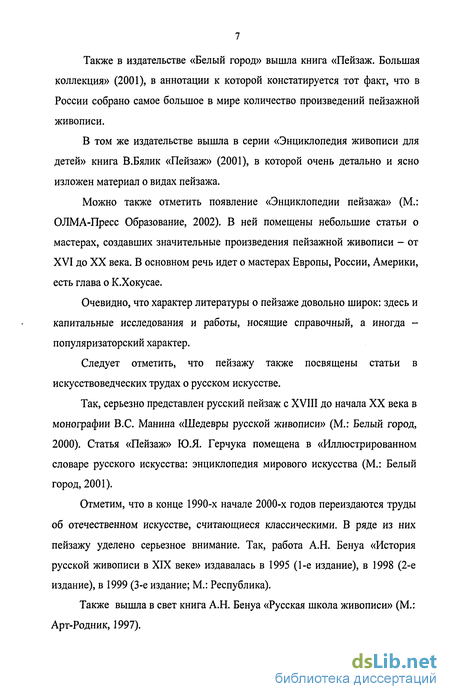 7

Также в издательстве «Белый город» вышла книга «Пейзаж. Большая коллекция» (2001), в аннотации к которой констатируется тот факт, что в России собрано самое большое в мире количество произведений пейзажной живописи.

В том же издательстве вышла в серии «Энциклопедия живописи для детей» книга В.Бялик «Пейзаж» (2001), в которой очень детально и ясно изложен материал о видах пейзажа.

Можно также отметить появление «Энциклопедии пейзажа» (М.: ОЛМА-Пресс Образование, 2002). В ней помещены небольшие статьи о мастерах, создавших значительные произведения пейзажной живописи – от XVI до XX века. В основном речь идет о мастерах Европы, России, Америки, есть глава о К.Хокусае.

Очевидно, что характер литературы о пейзаже довольно широк: здесь и капитальные исследования и работы, носящие справочный, а иногда – популяризаторский характер.

Следует отметить, что пейзажу также посвящены статьи в искусствоведческих трудах о русском искусстве.

Так, серьезно представлен русский пейзаж с XVIII до начала XX века в монографии В.С. Манина «Шедевры русской живописи» (М.: Белый город, 2000). Статья «Пейзаж» Ю.Я. Герчука помещена в «Иллюстрированном словаре русского искусства: энциклопедия мирового искусства (М.: Белый город, 2001).

Отметим, что в конце 1990-х начале 2000-х годов переиздаются труды об отечественном искусстве, считающиеся классическими. В ряде из них пейзажу уделено серьезное внимание. Так, работа А.Н. Бенуа «История русской живописи в XIX веке» издавалась в 1995 (1-е издание), в 1998 (2-е издание), в 1999 (3-е издание; М.: Республика).

Также вышла в свет книга А.Н. Бенуа «Русская школа живописи» (М.: Арт-Родник, 1997).

dsLib.net
библиотека диссертаций